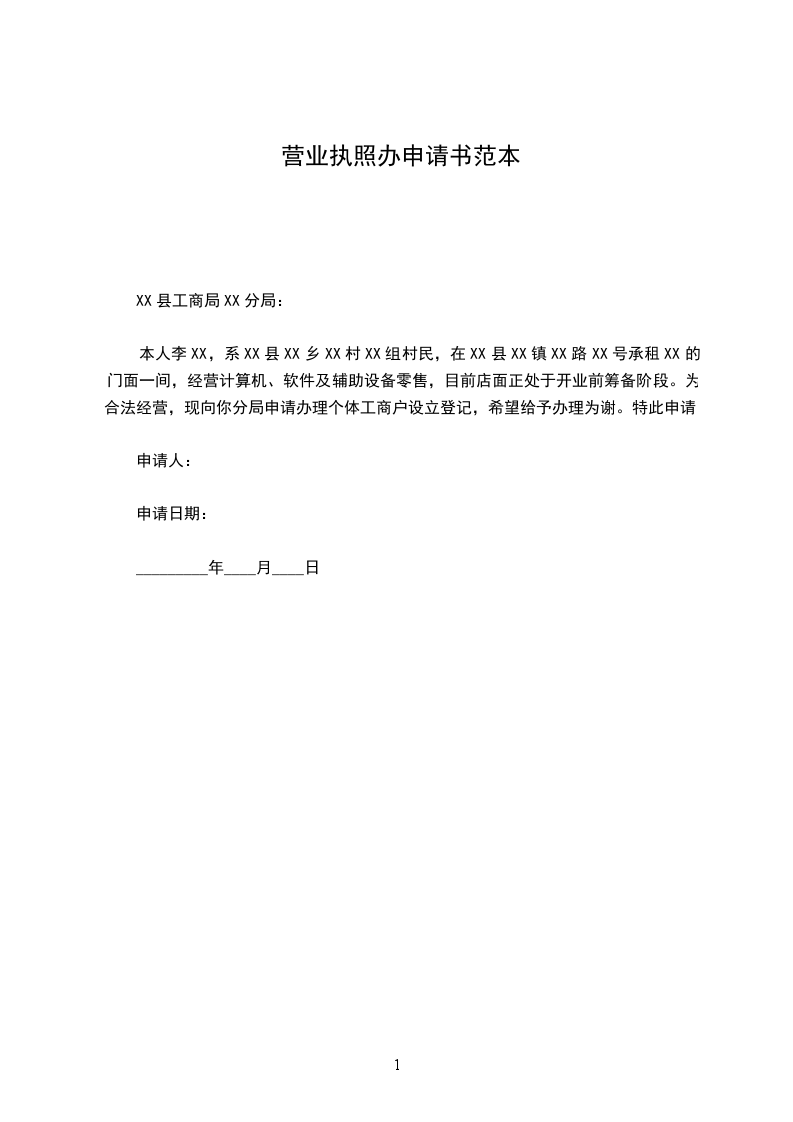 营业执照办申请书范本

XX 县工商局 XX 分局：

本人李 XX，系 XX 县 XX 乡 XX 村 XX 组村民，在 XX 县 XX 镇 XX 路 XX 号承租 XX 的门面一间，经营计算机、软件及辅助设备零售，目前店面正处于开业前筹备阶段。为合法经营，现向你分局申请办理个体工商户设立登记，希望给予办理为谢。特此申请

申请人：

申请日期：

_________年____月____日

1